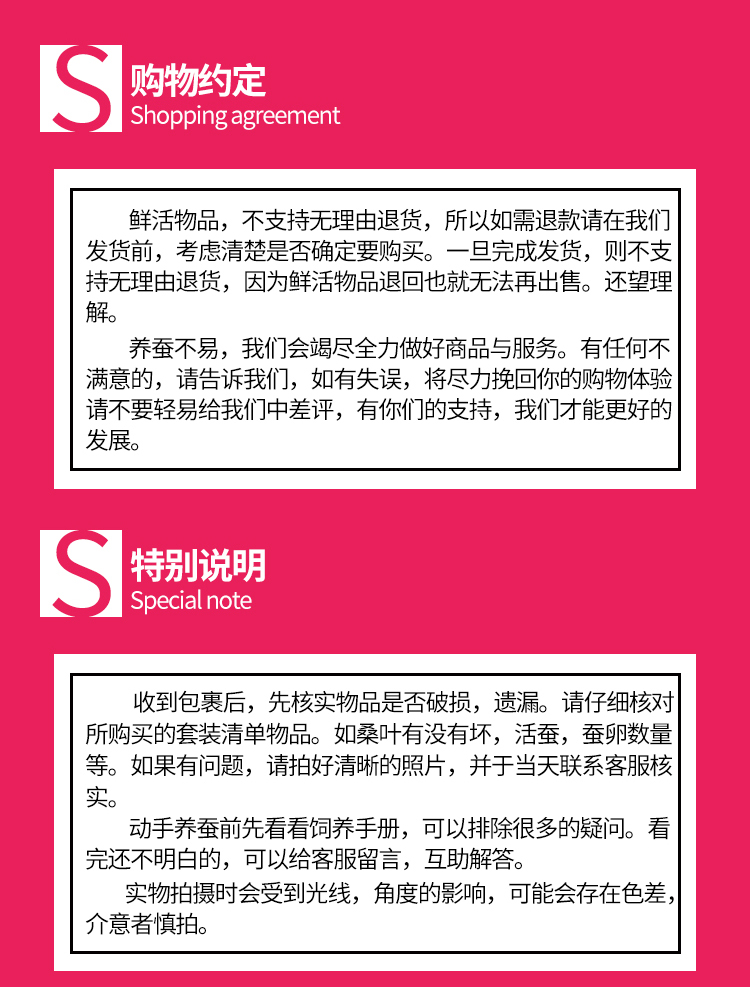 S
购物约定
Shopping agreement

鲜活物品，不支持无理由退货，所以如需退款请在我们发货前，考虑清楚是否确定要购买。一旦完成发货，则不支持无理由退货，因为鲜活物品退回也就无法再出售。还望理解。

养蚕不易，我们会竭尽全力做好商品与服务。有任何不满意的，请告诉我们，如有失误，将尽力挽回你的购物体验请不要轻易给我们中差评，有你们的支持，我们才能更好的发展。

S
特别说明
Special note

收到包裹后，先核实物品是否破损，遗漏。请仔细核对所购买的套装清单物品。如桑叶有没有坏，活蚕，蚕卵数量等。如果有问题，请拍好清晰的照片，并于当天联系客服核实。

动手养蚕前先看看饲养手册，可以排除很多的疑问。看完还不明白的，可以给客服留言，互助解答。

实物拍摄时会受到光线，角度的影响，可能会存在色差，介意者慎拍。